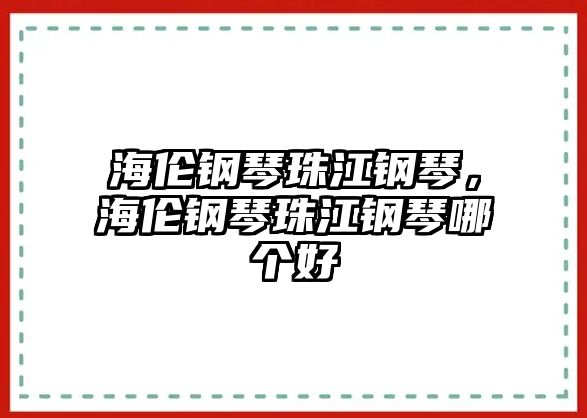 海伦钢琴珠江钢琴，海伦钢琴珠江钢琴哪个好